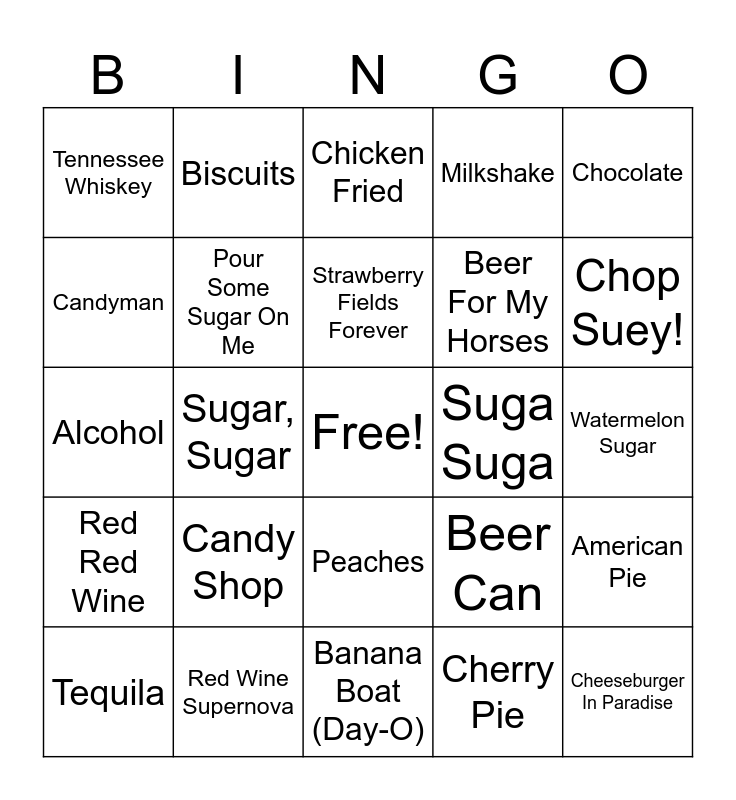 | B | I | N | G | O |
|---|---|---|---|---|
| Tennessee Whiskey | Biscuits | Chicken Fried | Milkshake | Chocolate |
| Candyman | Pour Some Sugar On Me | Strawberry Fields Forever | Beer For My Horses | Chop Suey! |
| Alcohol | Sugar, Sugar | Free! | Suga Suga | Watermelon Sugar |
| Red Red Wine | Candy Shop | Peaches | Beer Can | American Pie |
| Tequila | Red Wine Supernova | Banana Boat (Day-O) | Cherry Pie | Cheeseburger In Paradise |